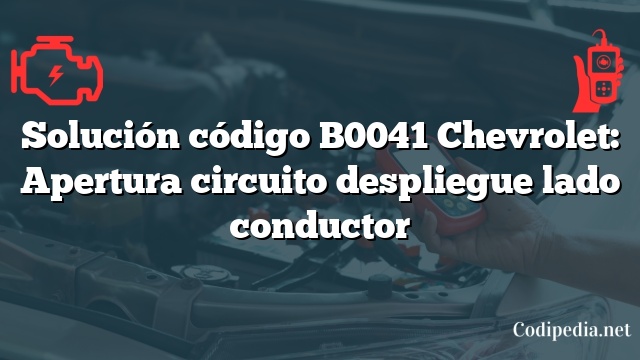 Solución código B0041 Chevrolet: Apertura circuito despliegue lado conductor

Codipedia.net